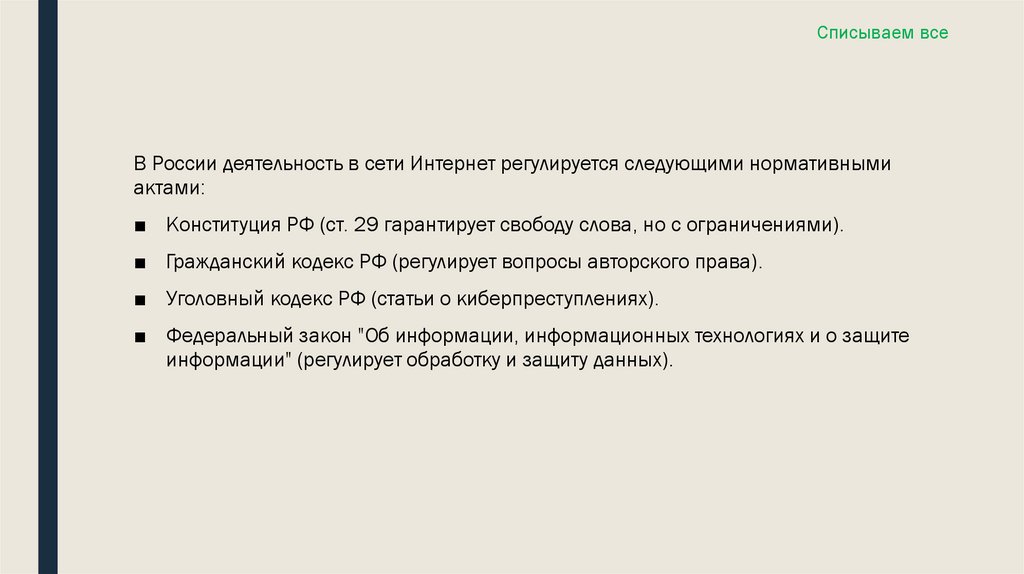 Списываем все

В России деятельность в сети Интернет регулируется следующими нормативными актами:

• Конституция РФ (ст. 29 гарантирует свободу слова, но с ограничениями).

• Гражданский кодекс РФ (регулирует вопросы авторского права).

• Уголовный кодекс РФ (статьи о киберпреступлениях).

• Федеральный закон "Об информации, информационных технологиях и о защите информации" (регулирует обработку и защиту данных).